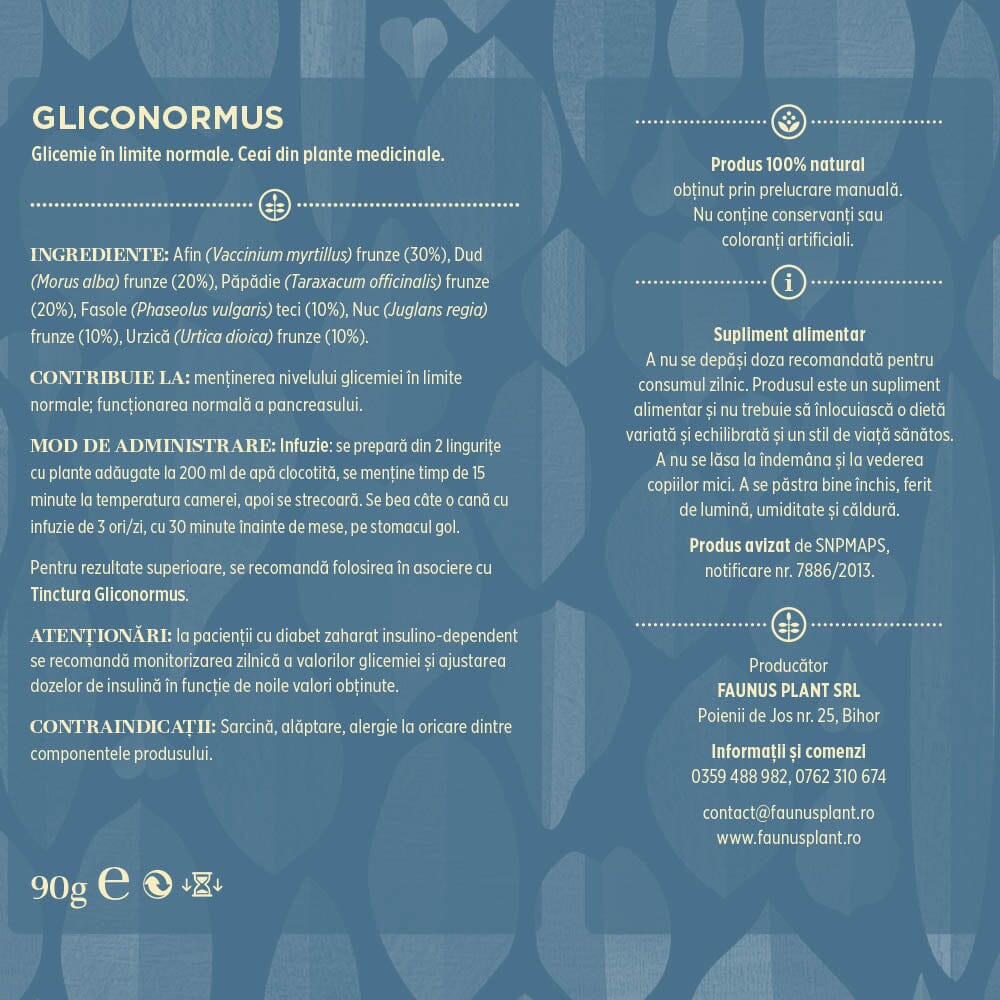 GLICONORMUS
Glicemie în limite normale. Ceai din plante medicinale.

INGREDIENTE: Afin (Vaccinium myrtillus) frunze (30%), Dud (Morus alba) frunze (20%), Păpădie (Taraxacum officinalis) frunze (20%), Fasole (Phaseolus vulgaris) teci (10%), Nuc (Juglans regia) frunze (10%), Urzică (Urtica dioica) frunze (10%).

CONTRIBUIE LA: menținerea nivelului glicemiei în limite normale; funcționarea normală a pancreasului.

MOD DE ADMINISTRARE: Infuzie: se prepară din 2 lingurițe cu plante adăugate la 200 ml de apă clocotită, se menține timp de 15 minute la temperatura camerei, apoi se strecoară. Se bea câte o cană cu infuzie de 3 ori/zi, cu 30 minute înainte de mese, pe stomacul gol.

Pentru rezultate superioare, se recomandă folosirea în asociere cu Tinctura Gliconormus.

ATENȚIONĂRI: la pacienții cu diabet zaharat insulino-dependent se recomandă monitorizarea zilnică a valorilor glicemiei și ajustarea dozelor de insulină în funcție de noile valori obținute.

CONTRAINDICAȚII: Sarcină, alăptare, alergie la oricare dintre componentele produsului.

90g e

Produs 100% natural
obținut prin prelucrare manuală.
Nu conține conservanți sau coloranți artificiali.

Supliment alimentar
A nu se depăși doza recomandată pentru consumul zilnic. Produsul este un supliment alimentar și nu trebuie să înlocuiască o dietă variată și echilibrată și un stil de viață sănătos. A nu se lăsa la îndemâna și la vederea copiilor mici. A se păstra bine închis, ferit de lumină, umiditate și căldură.

Produs avizat de SNPMAPS, notificare nr. 7886/2013.

Producător
FAUNUS PLANT SRL
Poienii de Jos nr. 25, Bihor

Informații și comenzi
0359 488 982, 0762 310 674

contact@faunusplant.ro
www.faunusplant.ro